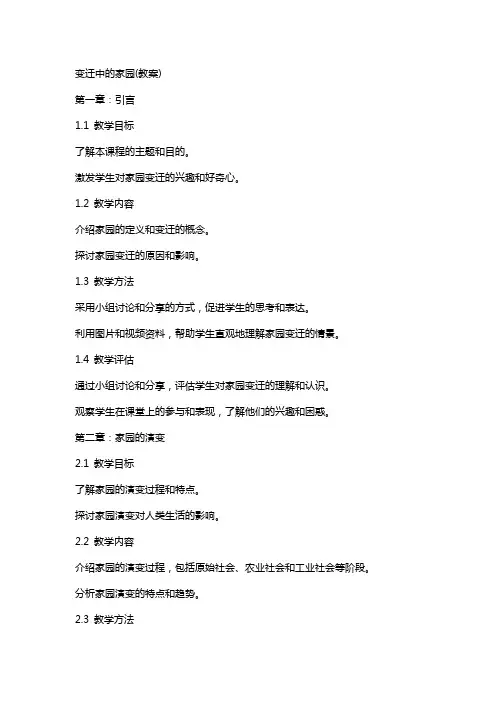 变迁中的家园(教案)

第一章：引言

1.1 教学目标

了解本课程的主题和目的。

激发学生对家园变迁的兴趣和好奇心。

1.2 教学内容

介绍家园的定义和变迁的概念。

探讨家园变迁的原因和影响。

1.3 教学方法

采用小组讨论和分享的方式，促进学生的思考和表达。

利用图片和视频资料，帮助学生直观地理解家园变迁的情景。

1.4 教学评估

通过小组讨论和分享，评估学生对家园变迁的理解和认识。

观察学生在课堂上的参与和表现，了解他们的兴趣和困惑。

第二章：家园的演变

2.1 教学目标

了解家园的演变过程和特点。

探讨家园演变对人类生活的影响。

2.2 教学内容

介绍家园的演变过程，包括原始社会、农业社会和工业社会等阶段。

分析家园演变的特点和趋势。

2.3 教学方法